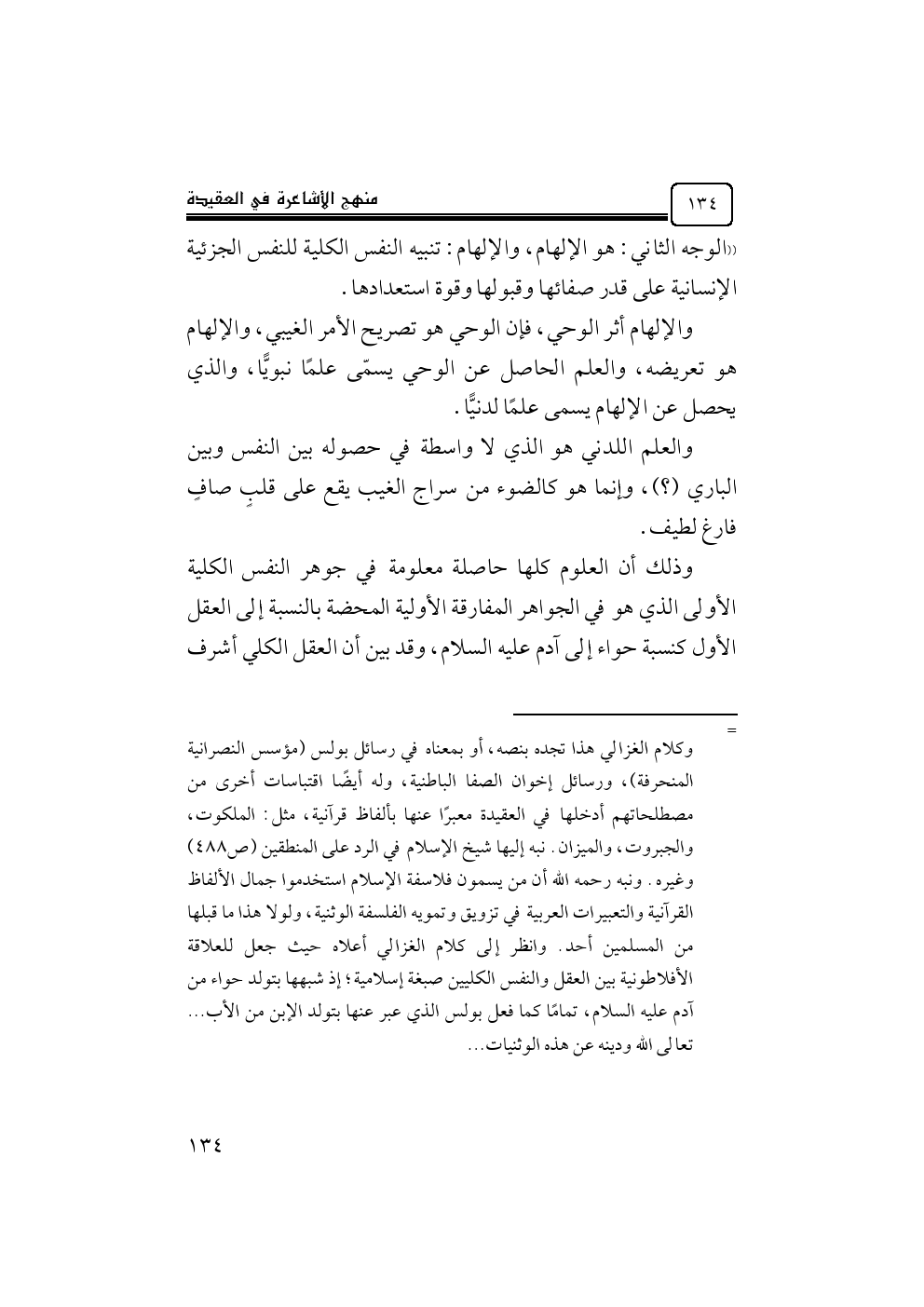 منهج الأشاعرة في العقيدة

١٣٤

«الوجه الثاني: هو الإلهام، والإلهام: تنبيه النفس الكلية للنفس الجزئية الإنسانية على قدر صفائها وقبولها وقوة استعدادها.

والإلهام أثر الوحي، فإن الوحي هو تصريح الأمر الغيبي، والإلهام هو تعريضه، والعلم الحاصل عن الوحي يسمّى علمًا نبويًّا، والذي يحصل عن الإلهام يسمى علمًا لدنيًّا.

والعلم اللدني هو الذي لا واسطة في حصوله بين النفس وبين الباري (؟)، وإنما هو كالضوء من سراج الغيب يقع على قلبٍ صافٍ فارغ لطيف.

وذلك أن العلوم كلها حاصلة معلومة في جوهر النفس الكلية الأولى الذي هو في الجواهر المفارقة الأولية المحضة بالنسبة إلى العقل الأول كنسبة حواء إلى آدم عليه السلام، وقد بين أن العقل الكلي أشرف

=

وكلام الغزالي هذا تجده بنصه، أو بمعناه في رسائل بولس (مؤسس النصرانية المنحرفة)، ورسائل إخوان الصفا الباطنية، وله أيضًا اقتباسات أخرى من مصطلحاتهم أدخلها في العقيدة معبرًا عنها بألفاظ قرآنية، مثل: الملكوت، والجبروت، والميزان. نبه إليها شيخ الإسلام في الرد على المنطقين (ص٤٨٨) وغيره. ونبه رحمه الله أن من يسمون فلاسفة الإسلام استخدموا جمال الألفاظ القرآنية والتعبيرات العربية في تزويق وتمويه الفلسفة الوثنية، ولولا هذا ما قبلها من المسلمين أحد. وانظر إلى كلام الغزالي أعلاه حيث جعل للعلاقة الأفلاطونية بين العقل والنفس الكليين صبغة إسلامية؛ إذ شبهها بتولد حواء من آدم عليه السلام، تمامًا كما فعل بولس الذي عبر عنها بتولد الإبن من الأب... تعالى الله ودينه عن هذه الوثنيات...

١٣٤